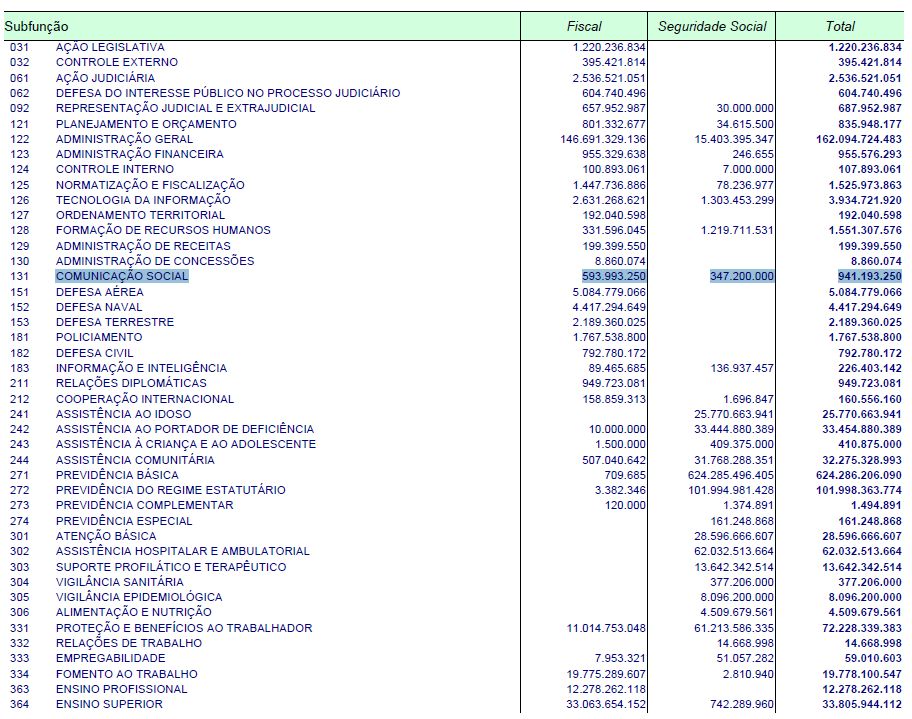 | Subfunção | | Fiscal | Seguridade Social | Total |
|---|---|---|---|---|
| 031 | AÇÃO LEGISLATIVA | 1.220.236.834 | | 1.220.236.834 |
| 032 | CONTROLE EXTERNO | 395.421.814 | | 395.421.814 |
| 061 | AÇÃO JUDICIÁRIA | 2.536.521.051 | | 2.536.521.051 |
| 062 | DEFESA DO INTERESSE PÚBLICO NO PROCESSO JUDICIÁRIO | 604.740.496 | | 604.740.496 |
| 092 | REPRESENTAÇÃO JUDICIAL E EXTRAJUDICIAL | 657.952.987 | 30.000.000 | 687.952.987 |
| 121 | PLANEJAMENTO E ORÇAMENTO | 801.332.677 | 34.615.500 | 835.948.177 |
| 122 | ADMINISTRAÇÃO GERAL | 146.691.329.136 | 15.403.395.347 | 162.094.724.483 |
| 123 | ADMINISTRAÇÃO FINANCEIRA | 955.329.638 | 246.655 | 955.576.293 |
| 124 | CONTROLE INTERNO | 100.893.061 | 7.000.000 | 107.893.061 |
| 125 | NORMATIZAÇÃO E FISCALIZAÇÃO | 1.447.736.886 | 78.236.977 | 1.525.973.863 |
| 126 | TECNOLOGIA DA INFORMAÇÃO | 2.631.268.621 | 1.303.453.299 | 3.934.721.920 |
| 127 | ORDENAMENTO TERRITORIAL | 192.040.598 | | 192.040.598 |
| 128 | FORMAÇÃO DE RECURSOS HUMANOS | 331.596.045 | 1.219.711.531 | 1.551.307.576 |
| 129 | ADMINISTRAÇÃO DE RECEITAS | 199.399.550 | | 199.399.550 |
| 130 | ADMINISTRAÇÃO DE CONCESSÕES | 8.860.074 | | 8.860.074 |
| 131 | COMUNICAÇÃO SOCIAL | 593.993.250 | 347.200.000 | 941.193.250 |
| 151 | DEFESA AÉREA | 5.084.779.066 | | 5.084.779.066 |
| 152 | DEFESA NAVAL | 4.417.294.649 | | 4.417.294.649 |
| 153 | DEFESA TERRESTRE | 2.189.360.025 | | 2.189.360.025 |
| 181 | POLICIAMENTO | 1.767.538.800 | | 1.767.538.800 |
| 182 | DEFESA CIVIL | 792.780.172 | | 792.780.172 |
| 183 | INFORMAÇÃO E INTELIGÊNCIA | 89.465.685 | 136.937.457 | 226.403.142 |
| 211 | RELAÇÕES DIPLOMÁTICAS | 949.723.081 | | 949.723.081 |
| 212 | COOPERAÇÃO INTERNACIONAL | 158.859.313 | 1.696.847 | 160.556.160 |
| 241 | ASSISTÊNCIA AO IDOSO | | 25.770.663.941 | 25.770.663.941 |
| 242 | ASSISTÊNCIA AO PORTADOR DE DEFICIÊNCIA | 10.000.000 | 33.444.880.389 | 33.454.880.389 |
| 243 | ASSISTÊNCIA À CRIANÇA E AO ADOLESCENTE | 1.500.000 | 409.375.000 | 410.875.000 |
| 244 | ASSISTÊNCIA COMUNITÁRIA | 507.040.642 | 31.768.288.351 | 32.275.328.993 |
| 271 | PREVIDÊNCIA BÁSICA | 709.685 | 624.285.496.405 | 624.286.206.090 |
| 272 | PREVIDÊNCIA DO REGIME ESTATUTÁRIO | 3.382.346 | 101.994.981.428 | 101.998.363.774 |
| 273 | PREVIDÊNCIA COMPLEMENTAR | 120.000 | 1.374.891 | 1.494.891 |
| 274 | PREVIDÊNCIA ESPECIAL | | 161.248.868 | 161.248.868 |
| 301 | ATENÇÃO BÁSICA | | 28.596.666.607 | 28.596.666.607 |
| 302 | ASSISTÊNCIA HOSPITALAR E AMBULATORIAL | | 62.032.513.664 | 62.032.513.664 |
| 303 | SUPORTE PROFILÁTICO E TERAPÊUTICO | | 13.642.342.514 | 13.642.342.514 |
| 304 | VIGILÂNCIA SANITÁRIA | | 377.206.000 | 377.206.000 |
| 305 | VIGILÂNCIA EPIDEMIOLÓGICA | | 8.096.200.000 | 8.096.200.000 |
| 306 | ALIMENTAÇÃO E NUTRIÇÃO | | 4.509.679.561 | 4.509.679.561 |
| 331 | PROTEÇÃO E BENEFÍCIOS AO TRABALHADOR | 11.014.753.048 | 61.213.586.335 | 72.228.339.383 |
| 332 | RELAÇÕES DE TRABALHO | | 14.668.998 | 14.668.998 |
| 333 | EMPREGABILIDADE | 7.953.321 | 51.057.282 | 59.010.603 |
| 334 | FOMENTO AO TRABALHO | 19.775.289.607 | 2.810.940 | 19.778.100.547 |
| 363 | ENSINO PROFISSIONAL | 12.278.262.118 | | 12.278.262.118 |
| 364 | ENSINO SUPERIOR | 33.063.654.152 | 742.289.960 | 33.805.944.112 |